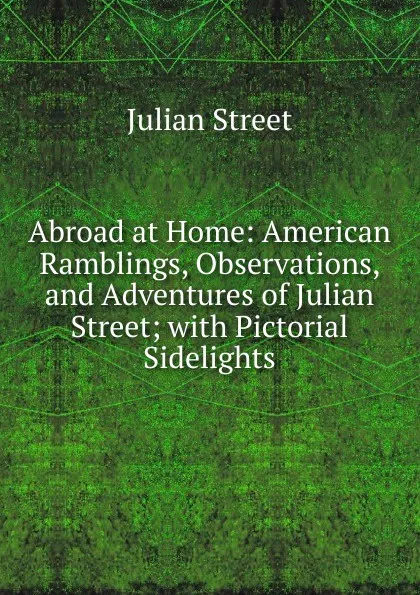 Julian Street

Abroad at Home: American Ramblings, Observations, and Adventures of Julian Street; with Pictorial Sidelights